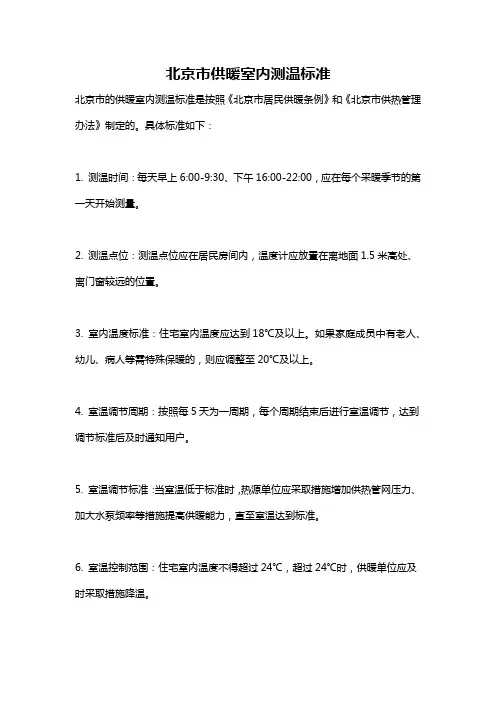 北京市供暖室内测温标准

北京市的供暖室内测温标准是按照《北京市居民供暖条例》和《北京市供热管理办法》制定的。具体标准如下：

1. 测温时间：每天早上 6:00-9:30、下午 16:00-22:00，应在每个采暖季节的第一天开始测量。

2. 测温点位：测温点位应在居民房间内，温度计应放置在离地面 1.5 米高处、离门窗较远的位置。

3. 室内温度标准：住宅室内温度应达到 18°C及以上。如果家庭成员中有老人、幼儿、病人等需特殊保暖的，则应调整至 20°C及以上。

4. 室温调节周期：按照每 5 天为一周期，每个周期结束后进行室温调节，达到调节标准后及时通知用户。

5. 室温调节标准：当室温低于标准时，热源单位应采取措施增加供热管网压力、加大水泵频率等措施提高供暖能力，直至室温达到标准。

6. 室温控制范围：住宅室内温度不得超过 24°C，超过 24°C时，供暖单位应及时采取措施降温。